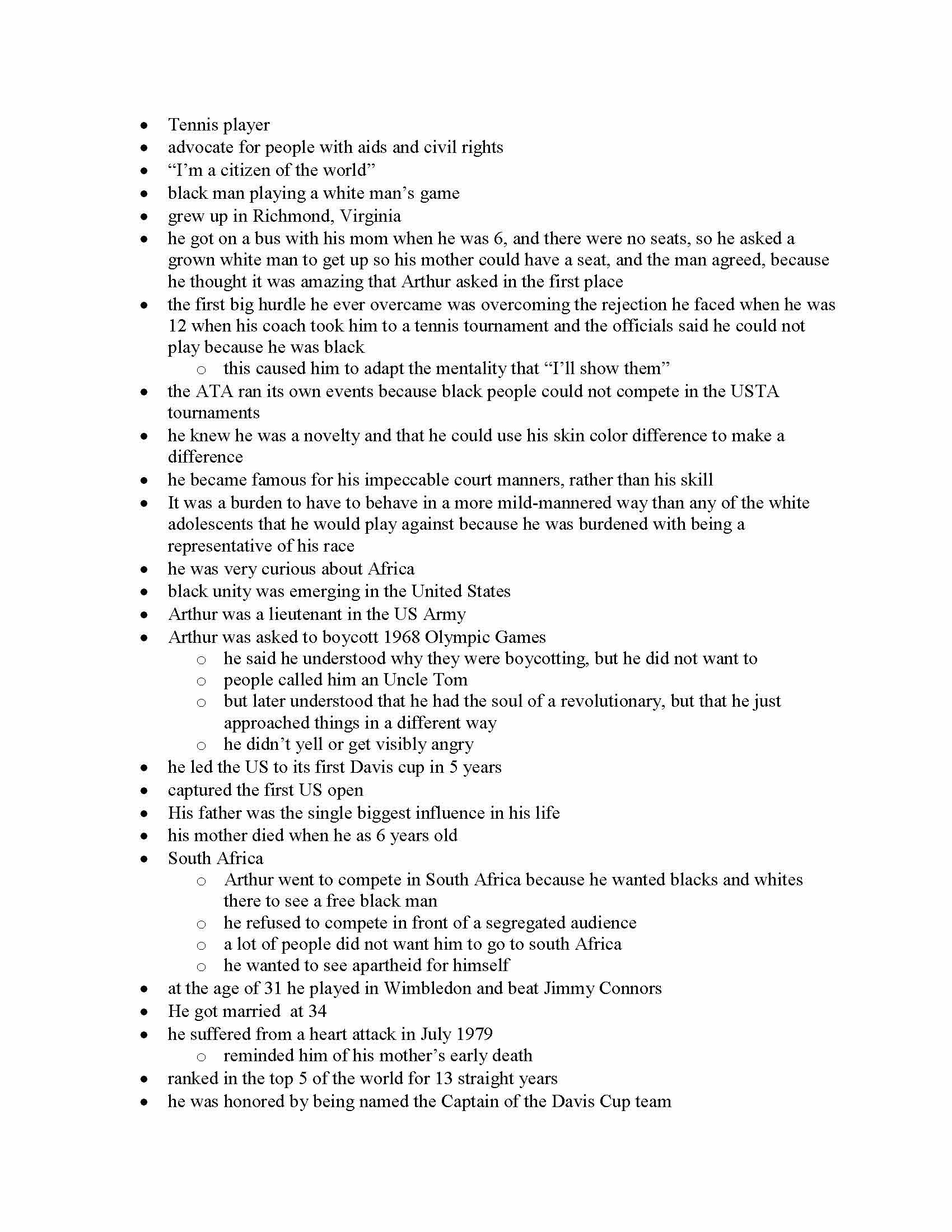 • Tennis player
• advocate for people with aids and civil rights
• "I'm a citizen of the world"
• black man playing a white man's game
• grew up in Richmond, Virginia
• he got on a bus with his mom when he was 6, and there were no seats, so he asked a grown white man to get up so his mother could have a seat, and the man agreed, because he thought it was amazing that Arthur asked in the first place
• the first big hurdle he ever overcame was overcoming the rejection he faced when he was 12 when his coach took him to a tennis tournament and the officials said he could not play because he was black
o this caused him to adapt the mentality that "I'll show them"
• the ATA ran its own events because black people could not compete in the USTA tournaments
• he knew he was a novelty and that he could use his skin color difference to make a difference
• he became famous for his impeccable court manners, rather than his skill
• It was a burden to have to behave in a more mild-mannered way than any of the white adolescents that he would play against because he was burdened with being a representative of his race
• he was very curious about Africa
• black unity was emerging in the United States
• Arthur was a lieutenant in the US Army
• Arthur was asked to boycott 1968 Olympic Games
o he said he understood why they were boycotting, but he did not want to
o people called him an Uncle Tom
o but later understood that he had the soul of a revolutionary, but that he just approached things in a different way
o he didn't yell or get visibly angry
• he led the US to its first Davis cup in 5 years
• captured the first US open
• His father was the single biggest influence in his life
• his mother died when he as 6 years old
• South Africa
o Arthur went to compete in South Africa because he wanted blacks and whites there to see a free black man
o he refused to compete in front of a segregated audience
o a lot of people did not want him to go to south Africa
o he wanted to see apartheid for himself
• at the age of 31 he played in Wimbledon and beat Jimmy Connors
• He got married at 34
• he suffered from a heart attack in July 1979
o reminded him of his mother's early death
• ranked in the top 5 of the world for 13 straight years
• he was honored by being named the Captain of the Davis Cup team